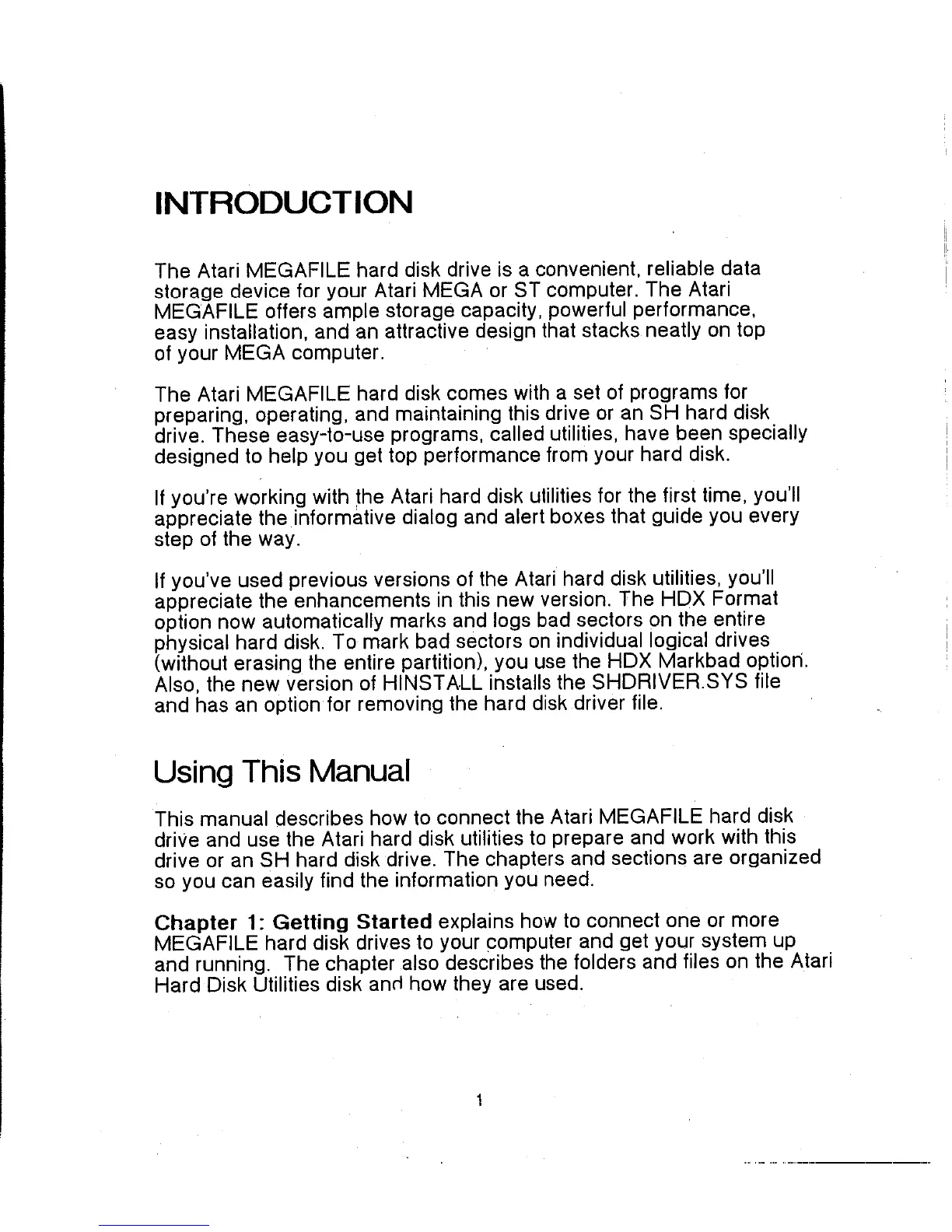 INTRODUCTION

The Atari MEGAFILE hard disk drive is a convenient, reliable data storage device for your Atari MEGA or ST computer. The Atari MEGAFILE offers ample storage capacity, powerful performance, easy installation, and an attractive design that stacks neatly on top of your MEGA computer.

The Atari MEGAFILE hard disk comes with a set of programs for preparing, operating, and maintaining this drive or an SH hard disk drive. These easy-to-use programs, called utilities, have been specially designed to help you get top performance from your hard disk.

If you're working with the Atari hard disk utilities for the first time, you'll appreciate the informative dialog and alert boxes that guide you every step of the way.

If you've used previous versions of the Atari hard disk utilities, you'll appreciate the enhancements in this new version. The HDX Format option now automatically marks and logs bad sectors on the entire physical hard disk. To mark bad sectors on individual logical drives (without erasing the entire partition), you use the HDX Markbad option. Also, the new version of HINSTALL installs the SHDRIVER.SYS file and has an option for removing the hard disk driver file.

Using This Manual

This manual describes how to connect the Atari MEGAFILE hard disk drive and use the Atari hard disk utilities to prepare and work with this drive or an SH hard disk drive. The chapters and sections are organized so you can easily find the information you need.

Chapter 1: Getting Started explains how to connect one or more MEGAFILE hard disk drives to your computer and get your system up and running. The chapter also describes the folders and files on the Atari Hard Disk Utilities disk and how they are used.

1